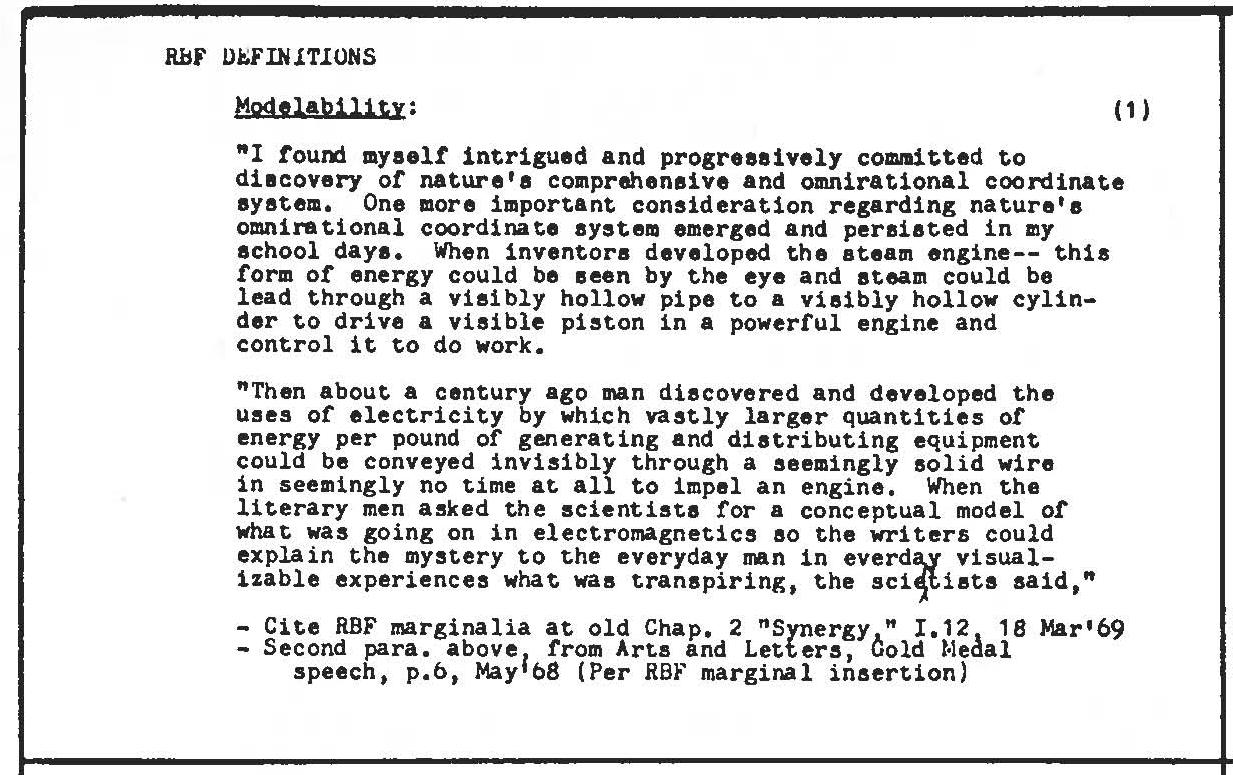 RBF DEFINITIONS

Modelability: (1)

"I found myself intrigued and progressively committed to discovery of nature's comprehensive and omnirational coordinate system. One more important consideration regarding nature's omnirational coordinate system emerged and persisted in my school days. When inventors developed the steam engine-- this form of energy could be seen by the eye and steam could be lead through a visibly hollow pipe to a visibly hollow cylinder to drive a visible piston in a powerful engine and control it to do work.

"Then about a century ago man discovered and developed the uses of electricity by which vastly larger quantities of energy per pound of generating and distributing equipment could be conveyed invisibly through a seemingly solid wire in seemingly no time at all to impel an engine. When the literary men asked the scientists for a conceptual model of what was going on in electromagnetics so the writers could explain the mystery to the everyday man in everday visualizable experiences what was transpiring, the scientists said,"

- Cite RBF marginalia at old Chap. 2 "Synergy," I.12, 18 Mar'69
- Second para. above, from Arts and Letters, Gold Medal speech, p.6, May'68 (Per RBF marginal insertion)